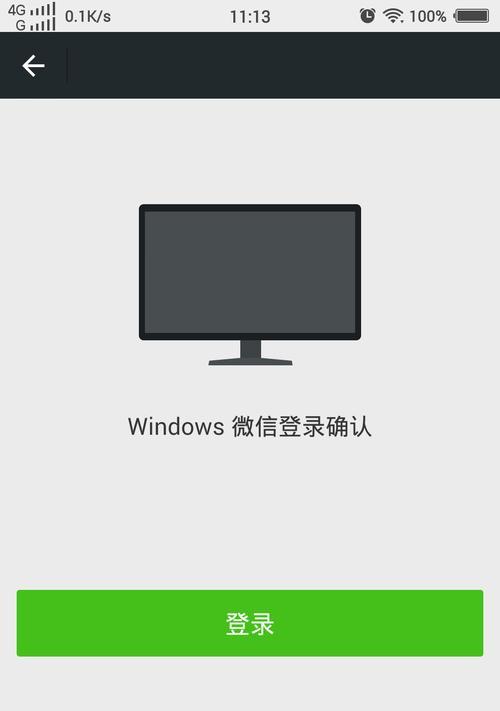 4G G 0.1K/s 11:13 100%

Windows 微信登录确认

登录